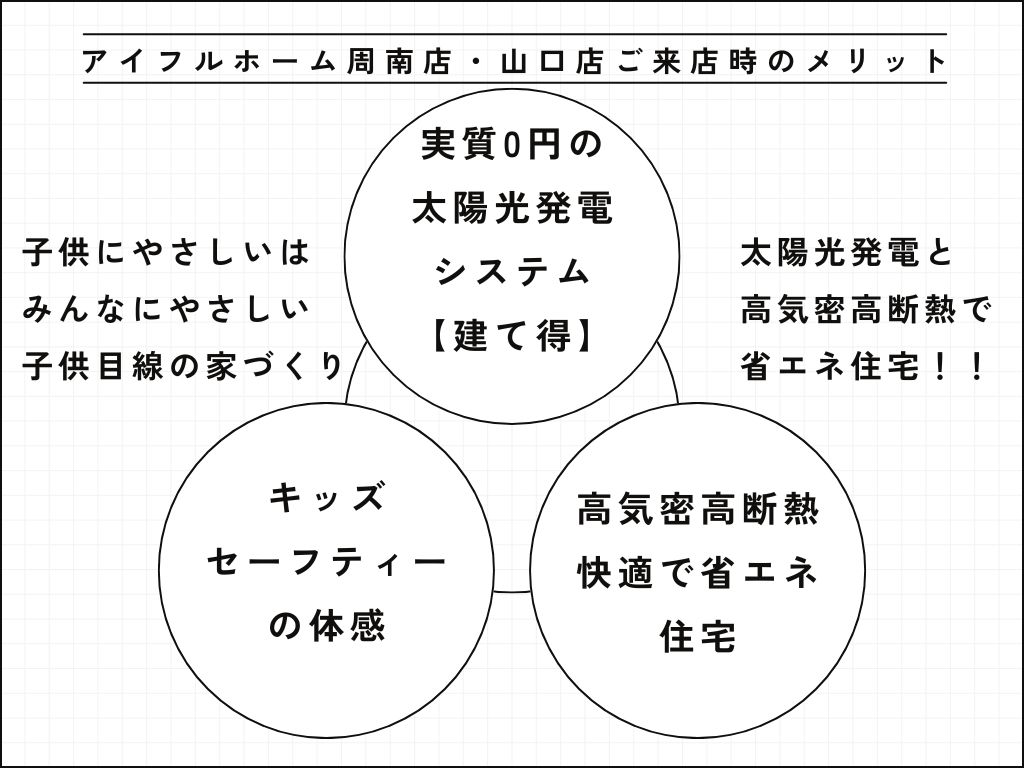 アイフルホーム周南店・山口店ご来店時のメリット

実質0円の
太陽光発電
システム
【建て得】

子供にやさしいは
みんなにやさしい
子供目線の家づくり

太陽光発電と
高気密高断熱で
省エネ住宅！！

キッズ
セーフティー
の体感

高気密高断熱
快適で省エネ
住宅